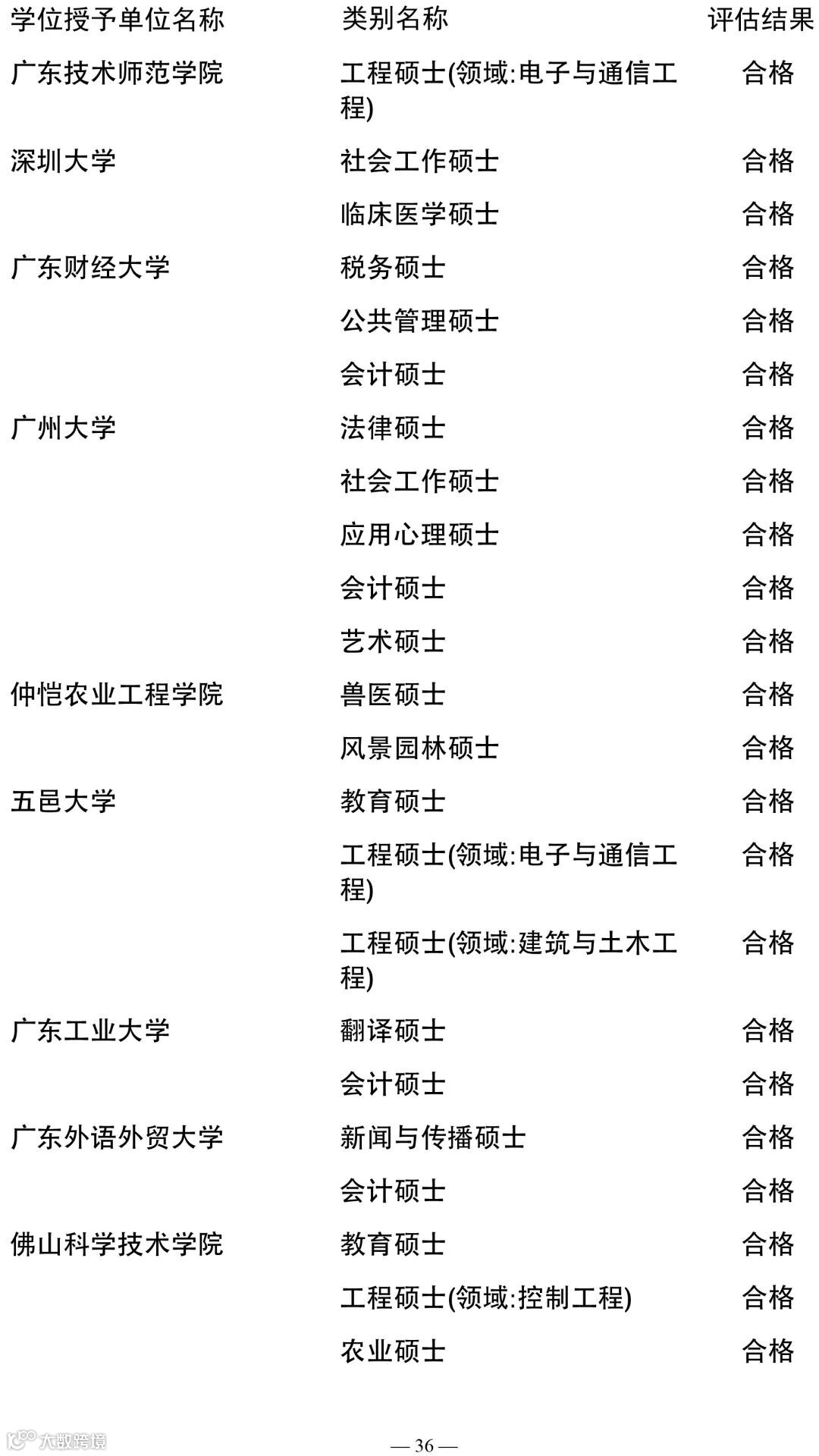 | 学位授予单位名称 | 类别名称 | 评估结果 |
|---|---|---|
| 广东技术师范学院 | 工程硕士(领域:电子与通信工程) | 合格 |
| 深圳大学 | 社会工作硕士 | 合格 |
| | 临床医学硕士 | 合格 |
| 广东财经大学 | 税务硕士 | 合格 |
| | 公共管理硕士 | 合格 |
| | 会计硕士 | 合格 |
| 广州大学 | 法律硕士 | 合格 |
| | 社会工作硕士 | 合格 |
| | 应用心理硕士 | 合格 |
| | 会计硕士 | 合格 |
| | 艺术硕士 | 合格 |
| 仲恺农业工程学院 | 兽医硕士 | 合格 |
| | 风景园林硕士 | 合格 |
| 五邑大学 | 教育硕士 | 合格 |
| | 工程硕士(领域:电子与通信工程) | 合格 |
| | 工程硕士(领域:建筑与土木工程) | 合格 |
| 广东工业大学 | 翻译硕士 | 合格 |
| | 会计硕士 | 合格 |
| 广东外语外贸大学 | 新闻与传播硕士 | 合格 |
| | 会计硕士 | 合格 |
| 佛山科学技术学院 | 教育硕士 | 合格 |
| | 工程硕士(领域:控制工程) | 合格 |
| | 农业硕士 | 合格 |

大数跨境

— 36 —